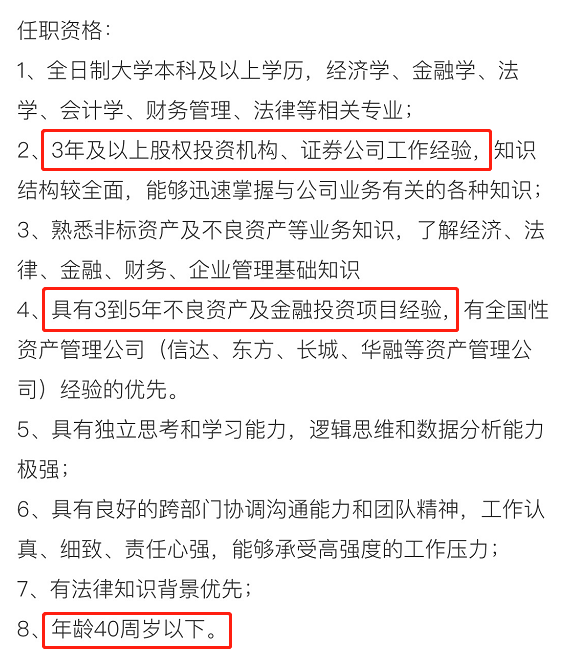 任职资格：

1、全日制大学本科及以上学历，经济学、金融学、法学、会计学、财务管理、法律等相关专业；

2、3年及以上股权投资机构、证券公司工作经验，知识结构较全面，能够迅速掌握与公司业务有关的各种知识；

3、熟悉非标资产及不良资产等业务知识，了解经济、法律、金融、财务、企业管理基础知识

4、具有3到5年不良资产及金融投资项目经验，有全国性资产管理公司（信达、东方、长城、华融等资产管理公司）经验的优先。

5、具有独立思考和学习能力，逻辑思维和数据分析能力极强；

6、具有良好的跨部门协调沟通能力和团队精神，工作认真、细致、责任心强，能够承受高强度的工作压力；

7、有法律知识背景优先；

8、年龄40周岁以下。